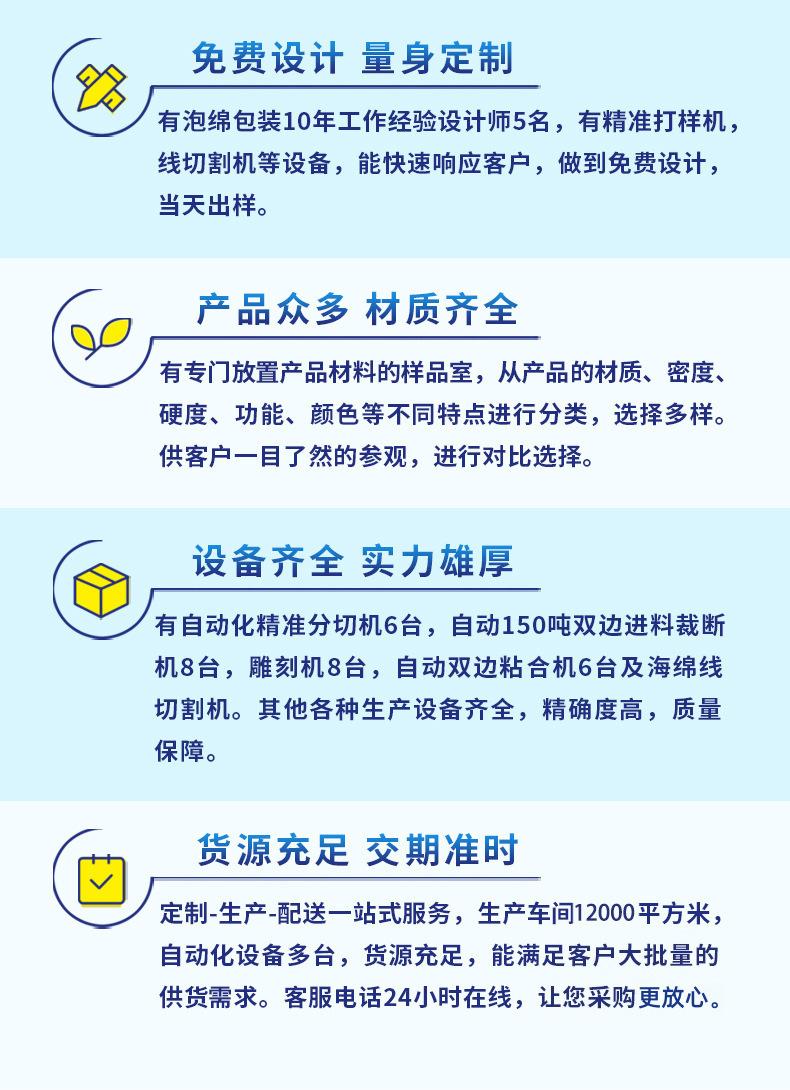 免费设计 量身定制

有泡绵包装10年工作经验设计师5名，有精准打样机，线切割机等设备，能快速响应客户，做到免费设计，当天出样。

产品众多 材质齐全

有专门放置产品材料的样品室，从产品的材质、密度、硬度、功能、颜色等不同特点进行分类，选择多样。供客户一目了然的参观，进行对比选择。

设备齐全 实力雄厚

有自动化精准分切机6台，自动150吨双边进料裁断机8台，雕刻机8台，自动双边粘合机6台及海绵线切割机。其他各种生产设备齐全，精确度高，质量保障。

货源充足 交期准时

定制-生产-配送一站式服务，生产车间12000平方米，自动化设备多台，货源充足，能满足客户大批量的供货需求。客服电话24小时在线，让您采购更放心。